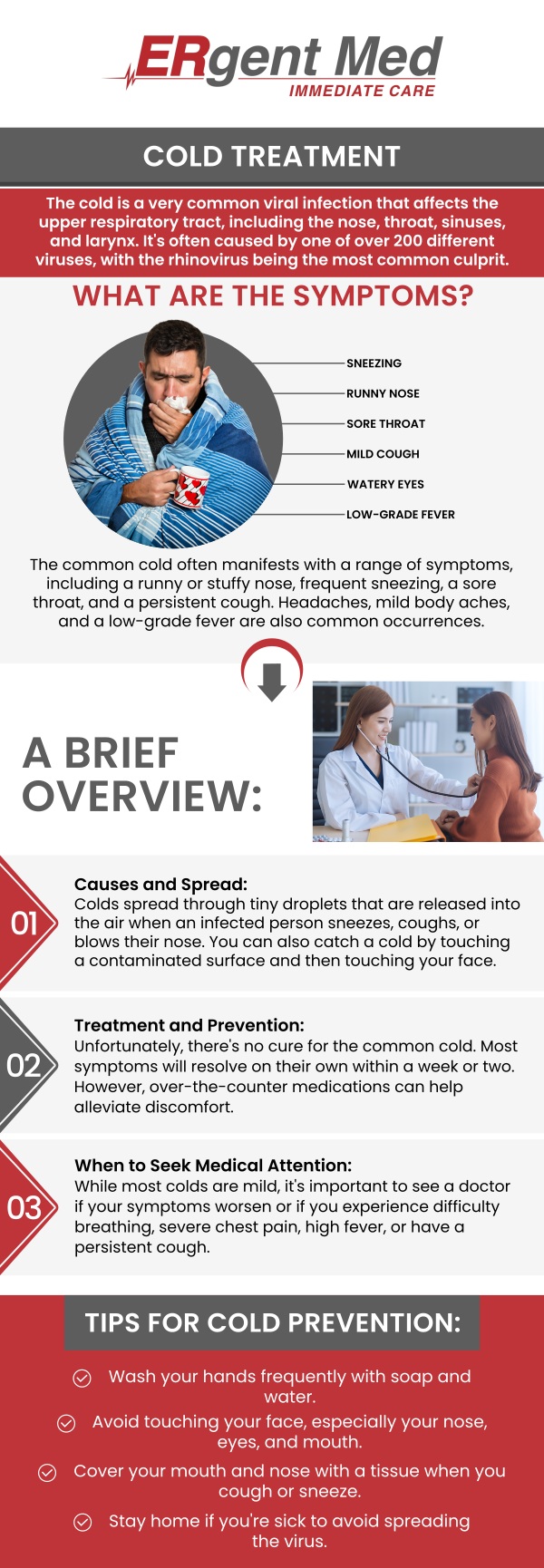 ERgent Med
IMMEDIATE CARE

COLD TREATMENT

The cold is a very common viral infection that affects the upper respiratory tract, including the nose, throat, sinuses, and larynx. It's often caused by one of over 200 different viruses, with the rhinovirus being the most common culprit.

WHAT ARE THE SYMPTOMS?

SNEEZING
RUNNY NOSE
SORE THROAT
MILD COUGH
WATERY EYES
LOW-GRADE FEVER

The common cold often manifests with a range of symptoms, including a runny or stuffy nose, frequent sneezing, a sore throat, and a persistent cough. Headaches, mild body aches, and a low-grade fever are also common occurrences.

A BRIEF OVERVIEW:

01
Causes and Spread:
Colds spread through tiny droplets that are released into the air when an infected person sneezes, coughs, or blows their nose. You can also catch a cold by touching a contaminated surface and then touching your face.

02
Treatment and Prevention:
Unfortunately, there's no cure for the common cold. Most symptoms will resolve on their own within a week or two. However, over-the-counter medications can help alleviate discomfort.

03
When to Seek Medical Attention:
While most colds are mild, it's important to see a doctor if your symptoms worsen or if you experience difficulty breathing, severe chest pain, high fever, or have a persistent cough.

TIPS FOR COLD PREVENTION:

Wash your hands frequently with soap and water.
Avoid touching your face, especially your nose, eyes, and mouth.
Cover your mouth and nose with a tissue when you cough or sneeze.
Stay home if you're sick to avoid spreading the virus.